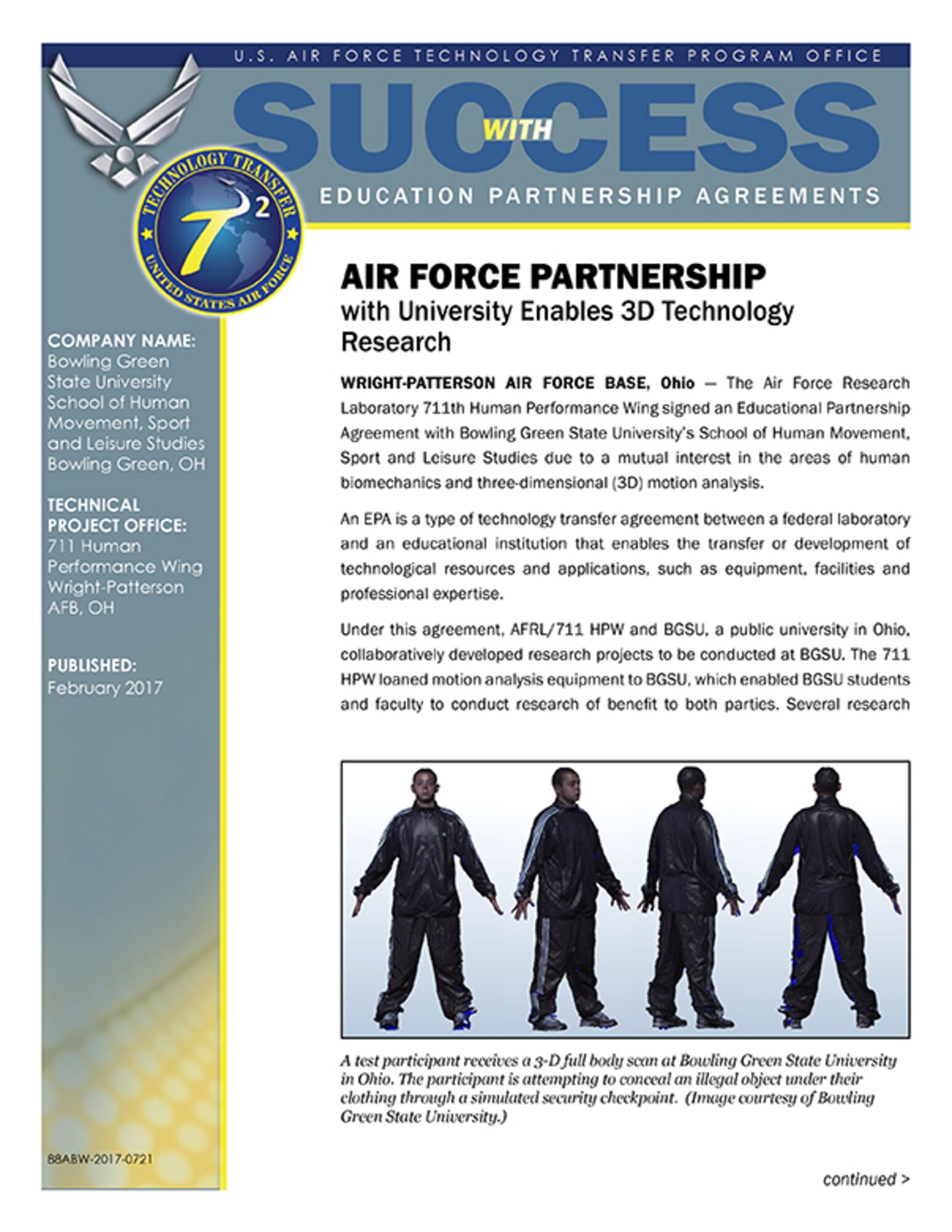 U.S. AIR FORCE TECHNOLOGY TRANSFER PROGRAM OFFICE

SUCCESS WITH

EDUCATION PARTNERSHIP AGREEMENTS

TECHNOLOGY TRANSFER

$T^2$

UNITED STATES AIR FORCE

COMPANY NAME:
Bowling Green State University School of Human Movement, Sport and Leisure Studies Bowling Green, OH

TECHNICAL PROJECT OFFICE:
711 Human Performance Wing Wright-Patterson AFB, OH

PUBLISHED:
February 2017

88ABW-2017-0721

AIR FORCE PARTNERSHIP
with University Enables 3D Technology Research

WRIGHT-PATTERSON AIR FORCE BASE, Ohio — The Air Force Research Laboratory 711th Human Performance Wing signed an Educational Partnership Agreement with Bowling Green State University's School of Human Movement, Sport and Leisure Studies due to a mutual interest in the areas of human biomechanics and three-dimensional (3D) motion analysis.

An EPA is a type of technology transfer agreement between a federal laboratory and an educational institution that enables the transfer or development of technological resources and applications, such as equipment, facilities and professional expertise.

Under this agreement, AFRL/711 HPW and BGSU, a public university in Ohio, collaboratively developed research projects to be conducted at BGSU. The 711 HPW loaned motion analysis equipment to BGSU, which enabled BGSU students and faculty to conduct research of benefit to both parties. Several research

A test participant receives a 3-D full body scan at Bowling Green State University in Ohio. The participant is attempting to conceal an illegal object under their clothing through a simulated security checkpoint. (Image courtesy of Bowling Green State University.)

continued >